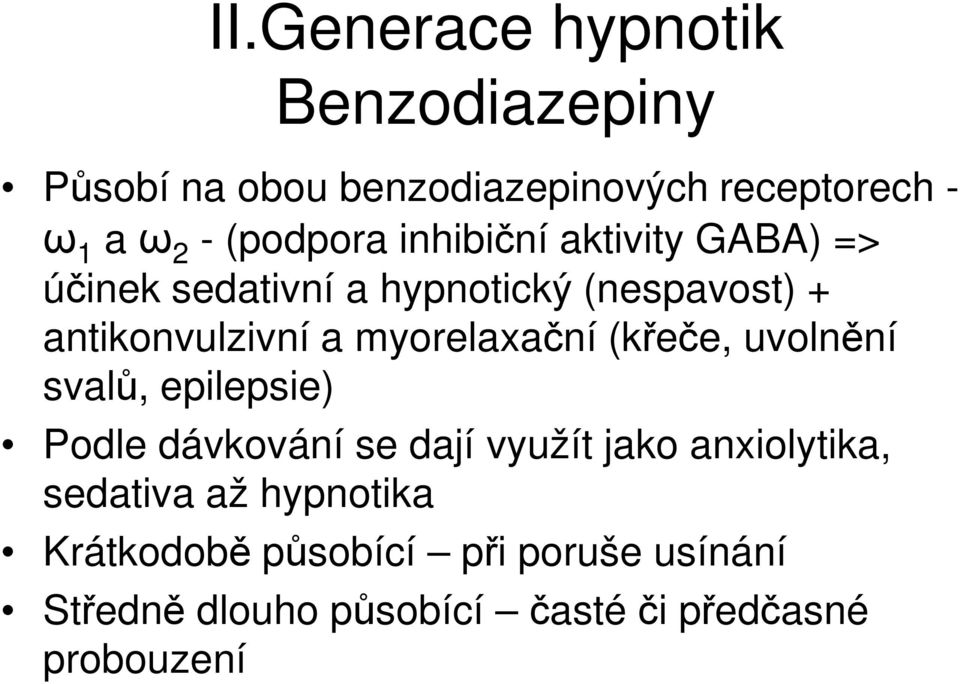 II.Generace hypnotik
Benzodiazepiny

• Působí na obou benzodiazepinových receptorech - $\omega_1$ a $\omega_2$ - (podpora inhibiční aktivity GABA) => účinek sedativní a hypnotický (nespavost) + antikonvulzivní a myorelaxační (křeče, uvolnění svalů, epilepsie)
• Podle dávkování se dají využít jako anxiolytika, sedativa až hypnotika
• Krátkodobě působící – při poruše usínání
• Středně dlouho působící – časté či předčasné probouzení